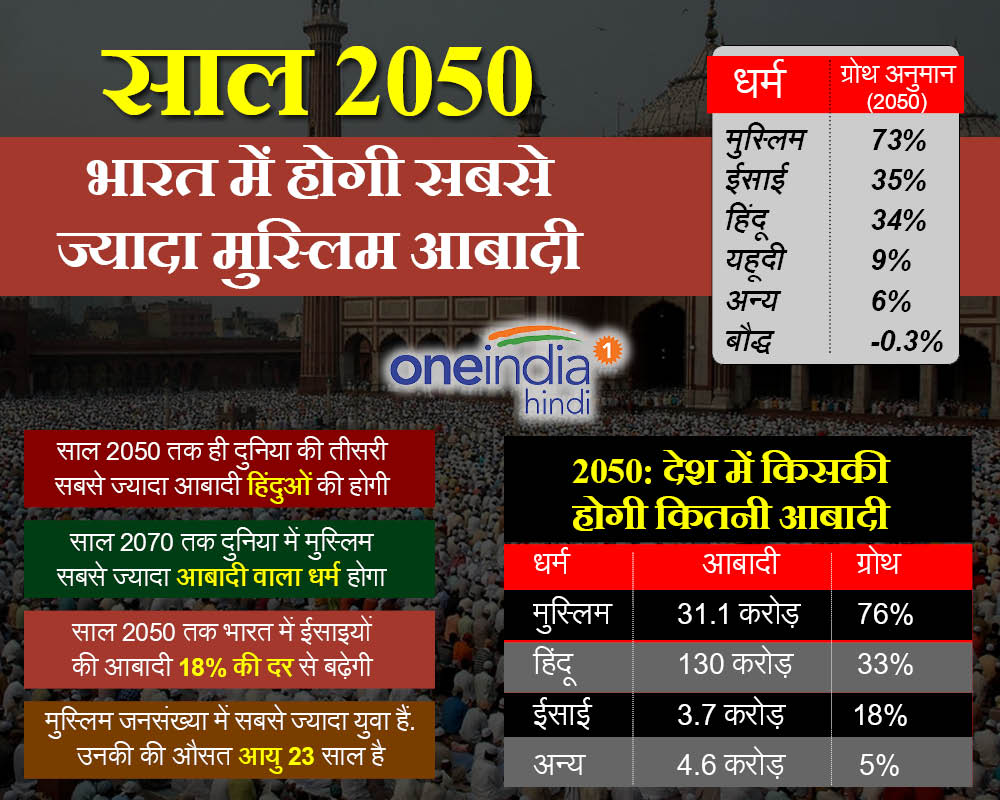 साल 2050

भारत में होगी सबसे ज्यादा मुस्लिम आबादी

| धर्म | ग्रोथ अनुमान (2050) |
|---|---|
| मुस्लिम | 73% |
| ईसाई | 35% |
| हिंदू | 34% |
| यहूदी | 9% |
| अन्य | 6% |
| बौद्ध | -0.3% |

oneindia hindi

साल 2050 तक ही दुनिया की तीसरी सबसे ज्यादा आबादी हिंदुओं की होगी

साल 2070 तक दुनिया में मुस्लिम सबसे ज्यादा आबादी वाला धर्म होगा

साल 2050 तक भारत में ईसाइयों की आबादी 18% की दर से बढ़ेगी

मुस्लिम जनसंख्या में सबसे ज्यादा युवा हैं. उनकी की औसत आयु 23 साल है

2050: देश में किसकी होगी कितनी आबादी

| धर्म | आबादी | ग्रोथ |
|---|---|---|
| मुस्लिम | 31.1 करोड़ | 76% |
| हिंदू | 130 करोड़ | 33% |
| ईसाई | 3.7 करोड़ | 18% |
| अन्य | 4.6 करोड़ | 5% |